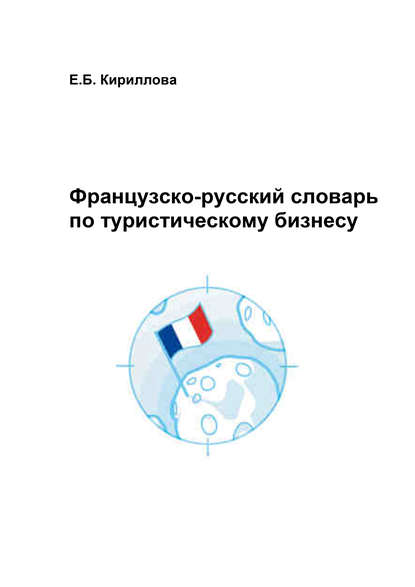 Е.Б. Кириллова

Французско-русский словарь по туристическому бизнесу